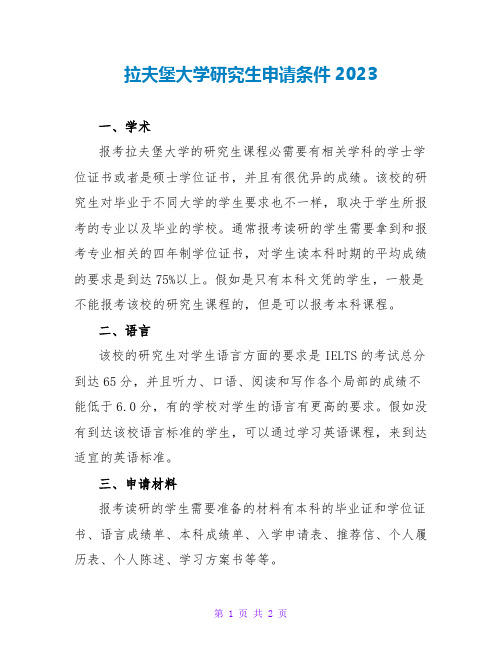 拉夫堡大学研究生申请条件 2023

一、学术

报考拉夫堡大学的研究生课程必需要有相关学科的学士学位证书或者是硕士学位证书，并且有很优异的成绩。该校的研究生对毕业于不同大学的学生要求也不一样，取决于学生所报考的专业以及毕业的学校。通常报考读研的学生需要拿到和报考专业相关的四年制学位证书，对学生读本科时期的平均成绩的要求是到达 75%以上。假如是只有本科文凭的学生，一般是不能报考该校的研究生课程的，但是可以报考本科课程。

二、语言

该校的研究生对学生语言方面的要求是 IELTS 的考试总分到达 65 分，并且听力、口语、阅读和写作各个局部的成绩不能低于 6.0 分，有的学校对学生的语言有更高的要求。假如没有到达该校语言标准的学生，可以通过学习英语课程，来到达适宜的英语标准。

三、申请材料

报考读研的学生需要准备的材料有本科的毕业证和学位证书、语言成绩单、本科成绩单、入学申请表、推荐信、个人履历表、个人陈述、学习方案书等等。

第 1 页 共 2 页